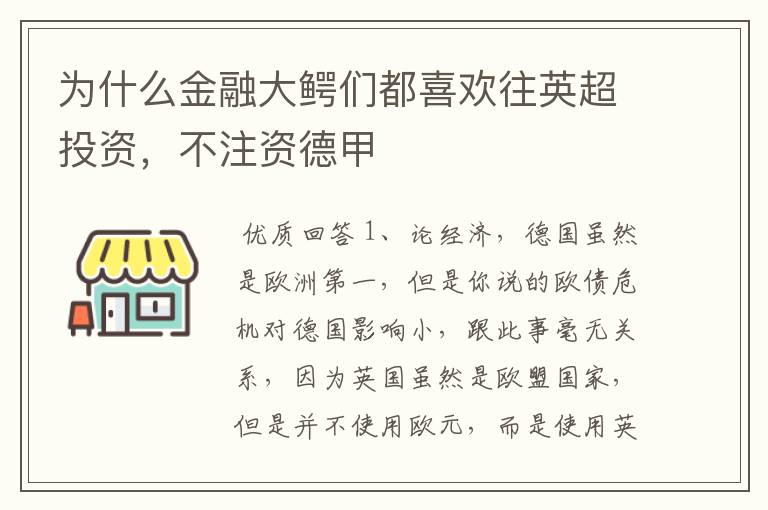 为什么金融大鳄们都喜欢往英超投资，不注资德甲

优质回答 1、论经济，德国虽然是欧洲第一，但是你说的欧债危机对德国影响小，跟此事毫无关系，因为英国虽然是欧盟国家，但是并不使用欧元，而是使用英